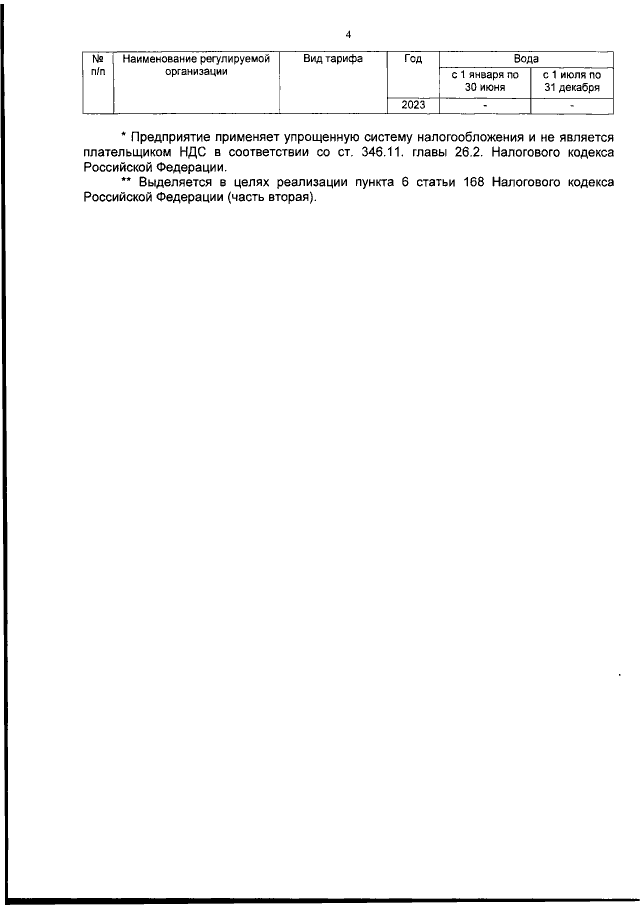 4

| № п/п | Наименование регулируемой организации | Вид тарифа | Год | Вода | |
|---|---|---|---|---|---|
| | | | | с 1 января по 30 июня | с 1 июля по 31 декабря |
| | | | 2023 | - | - |

* Предприятие применяет упрощенную систему налогообложения и не является плательщиком НДС в соответствии со ст. 346.11. главы 26.2. Налогового кодекса Российской Федерации.

** Выделяется в целях реализации пункта 6 статьи 168 Налогового кодекса Российской Федерации (часть вторая).